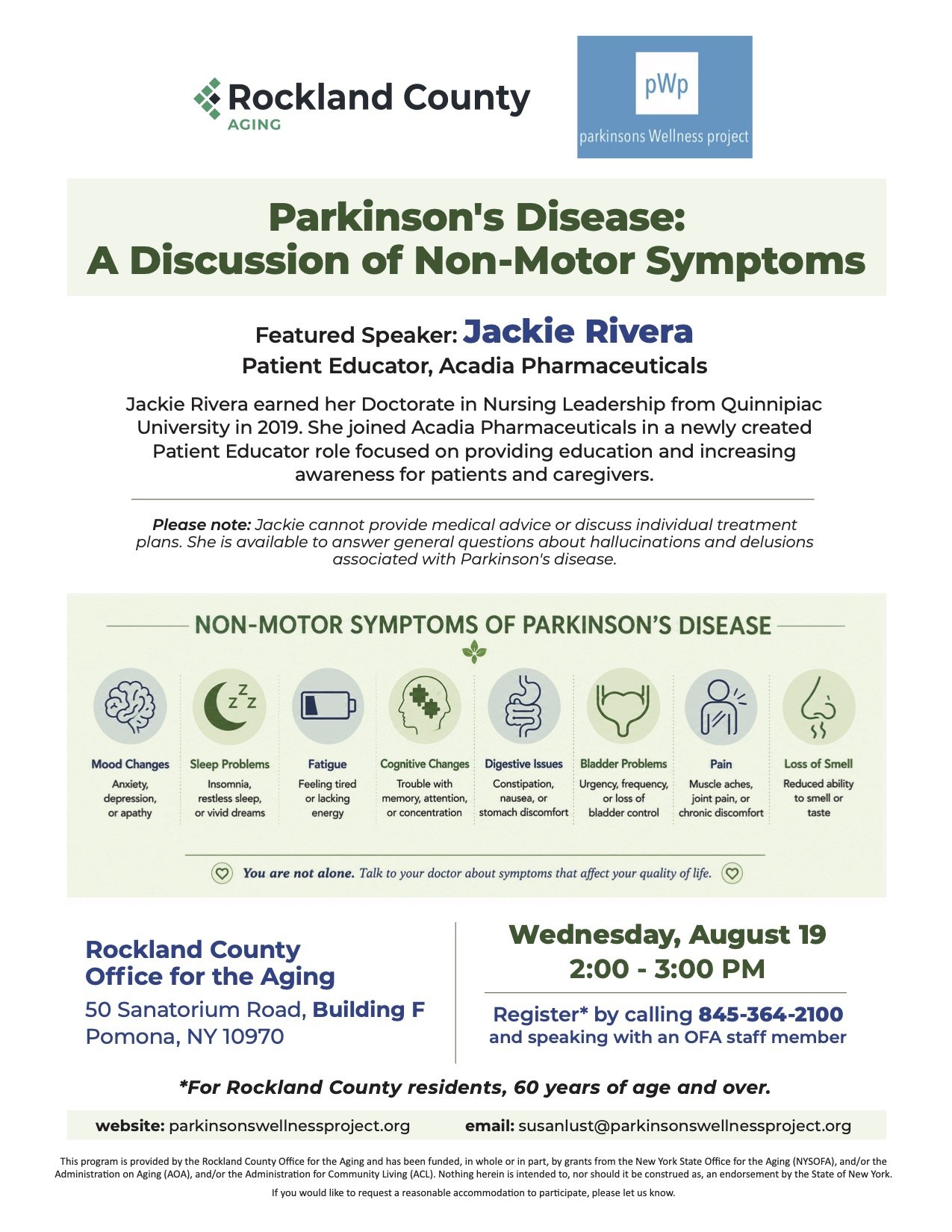 Rockland County
AGING

pWp
parkinsons Wellness project

Parkinson's Disease:
A Discussion of Non-Motor Symptoms

Featured Speaker: Jackie Rivera
Patient Educator, Acadia Pharmaceuticals

Jackie Rivera earned her Doctorate in Nursing Leadership from Quinnipiac University in 2019. She joined Acadia Pharmaceuticals in a newly created Patient Educator role focused on providing education and increasing awareness for patients and caregivers.

Please note: Jackie cannot provide medical advice or discuss individual treatment plans. She is available to answer general questions about hallucinations and delusions associated with Parkinson's disease.

NON-MOTOR SYMPTOMS OF PARKINSON'S DISEASE

Mood Changes
Anxiety, depression, or apathy

Sleep Problems
Insomnia, restless sleep, or vivid dreams

Fatigue
Feeling tired or lacking energy

Cognitive Changes
Trouble with memory, attention, or concentration

Digestive Issues
Constipation, nausea, or stomach discomfort

Bladder Problems
Urgency, frequency, or loss of bladder control

Pain
Muscle aches, joint pain, or chronic discomfort

Loss of Smell
Reduced ability to smell or taste

You are not alone. Talk to your doctor about symptoms that affect your quality of life.

Rockland County
Office for the Aging
50 Sanatorium Road, Building F
Pomona, NY 10970

Wednesday, August 19
2:00 - 3:00 PM

Register* by calling 845-364-2100
and speaking with an OFA staff member

*For Rockland County residents, 60 years of age and over.

website: parkinsonswellnessproject.org
email: susanlust@parkinsonswellnessproject.org

This program is provided by the Rockland County Office for the Aging and has been funded, in whole or in part, by grants from the New York State Office for the Aging (NYSOFA), and/or the Administration on Aging (AOA), and/or the Administration for Community Living (ACL). Nothing herein is intended to, nor should it be construed as, an endorsement by the State of New York.

If you would like to request a reasonable accommodation to participate, please let us know.